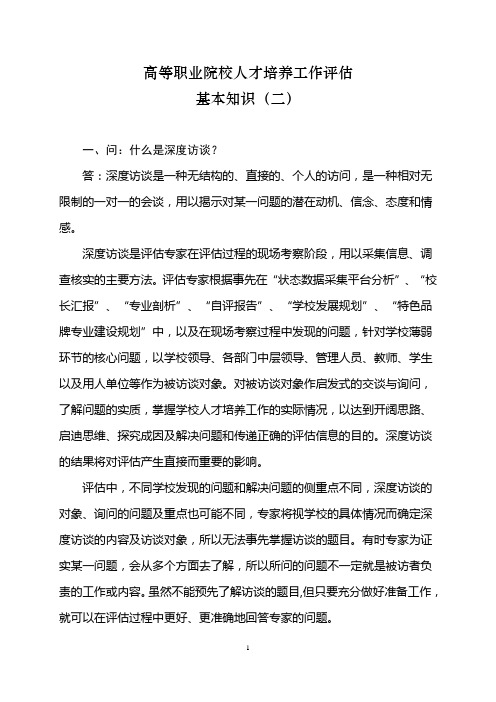 高等职业院校人才培养工作评估
基本知识（二）

一、问：什么是深度访谈？

答：深度访谈是一种无结构的、直接的、个人的访问，是一种相对无限制的一对一的会谈，用以揭示对某一问题的潜在动机、信念、态度和情感。

深度访谈是评估专家在评估过程的现场考察阶段，用以采集信息、调查核实的主要方法。评估专家根据事先在“状态数据采集平台分析”、“校长汇报”、“专业剖析”、“自评报告”、“学校发展规划”、“特色品牌专业建设规划”中，以及在现场考察过程中发现的问题，针对学校薄弱环节的核心问题，以学校领导、各部门中层领导、管理人员、教师、学生以及用人单位等作为被访谈对象。对被访谈对象作启发式的交谈与询问，了解问题的实质，掌握学校人才培养工作的实际情况，以达到开阔思路、启迪思维、探究成因及解决问题和传递正确的评估信息的目的。深度访谈的结果将对评估产生直接而重要的影响。

评估中，不同学校发现的问题和解决问题的侧重点不同，深度访谈的对象、询问的问题及重点也可能不同，专家将视学校的具体情况而确定深度访谈的内容及访谈对象，所以无法事先掌握访谈的题目。有时专家为证实某一问题，会从多个方面去了解，所以所问的问题不一定就是被访者负责的工作或内容。虽然不能预先了解访谈的题目,但只要充分做好准备工作，就可以在评估过程中更好、更准确地回答专家的问题。

1